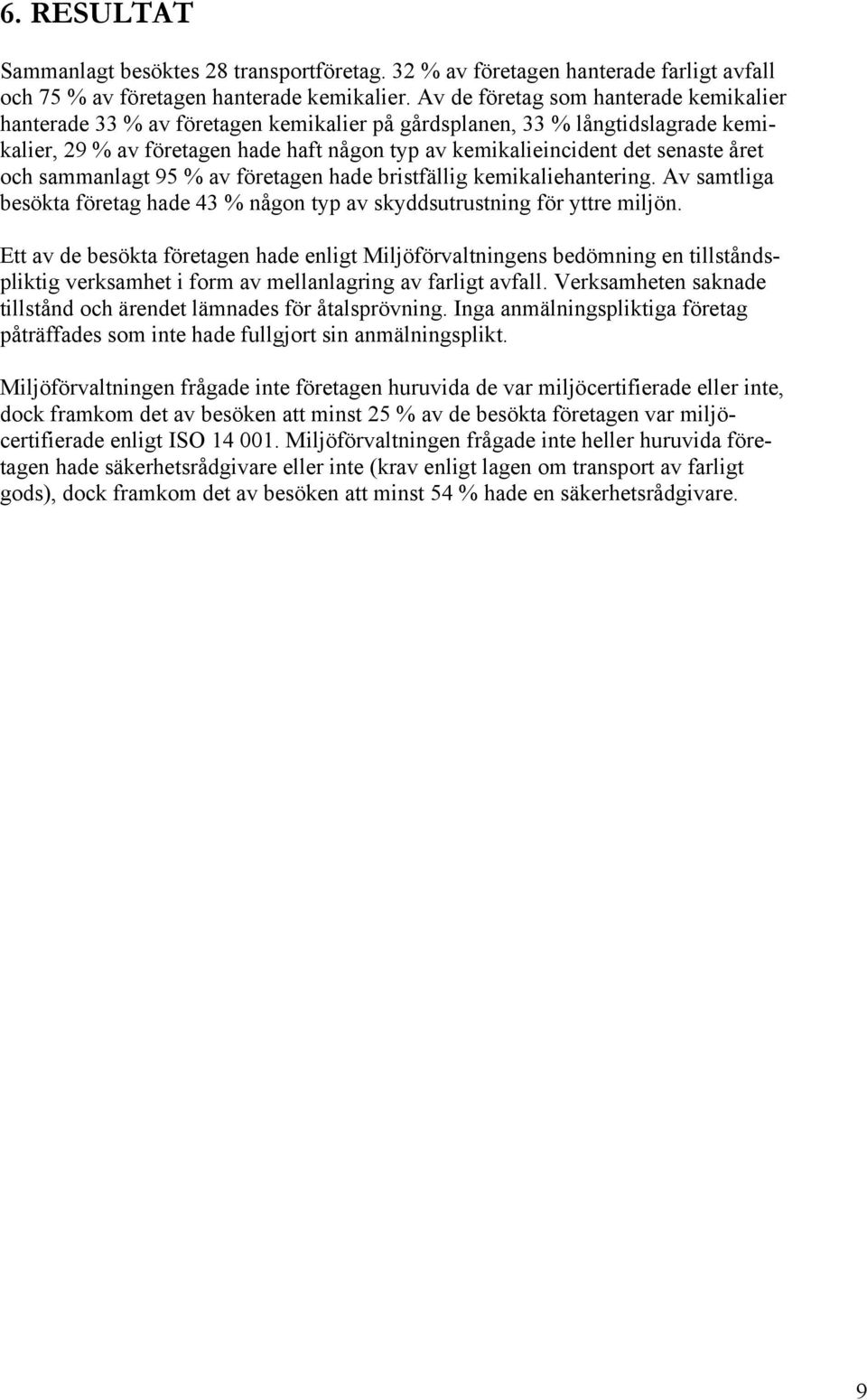 6. RESULTAT

Sammanlagt besöktes 28 transportföretag. 32 % av företagen hanterade farligt avfall och 75 % av företagen hanterade kemikalier. Av de företag som hanterade kemikalier hanterade 33 % av företagen kemikalier på gårdsplanen, 33 % långtidslagrade kemikalier, 29 % av företagen hade haft någon typ av kemikalieincident det senaste året och sammanlagt 95 % av företagen hade bristfällig kemikaliehantering. Av samtliga besökta företag hade 43 % någon typ av skyddsutrustning för yttre miljön.

Ett av de besökta företagen hade enligt Miljöförvaltningens bedömning en tillståndspliktig verksamhet i form av mellanlagring av farligt avfall. Verksamheten saknade tillstånd och ärendet lämnades för åtalsprövning. Inga anmälningspliktiga företag påträffades som inte hade fullgjort sin anmälningsplikt.

Miljöförvaltningen frågade inte företagen huruvida de var miljöcertifierade eller inte, dock framkom det av besöken att minst 25 % av de besökta företagen var miljöcertifierade enligt ISO 14 001. Miljöförvaltningen frågade inte heller huruvida företagen hade säkerhetsrådgivare eller inte (krav enligt lagen om transport av farligt gods), dock framkom det av besöken att minst 54 % hade en säkerhetsrådgivare.

9